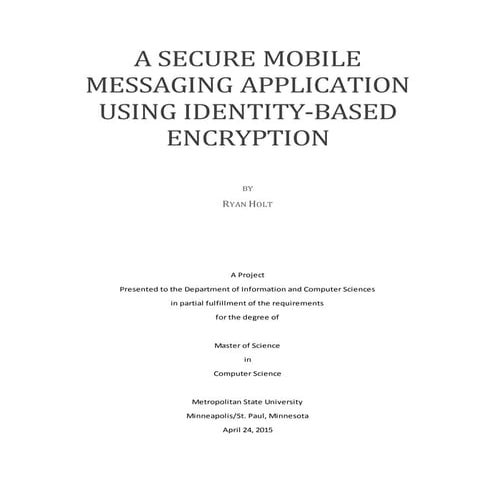 A SECURE MOBILE MESSAGING APPLICATION USING IDENTITY-BASED ENCRYPTION

BY

RYAN HOLT

A Project
Presented to the Department of Information and Computer Sciences
in partial fulfillment of the requirements
for the degree of

Master of Science
in
Computer Science

Metropolitan State University
Minneapolis/St. Paul, Minnesota
April 24, 2015